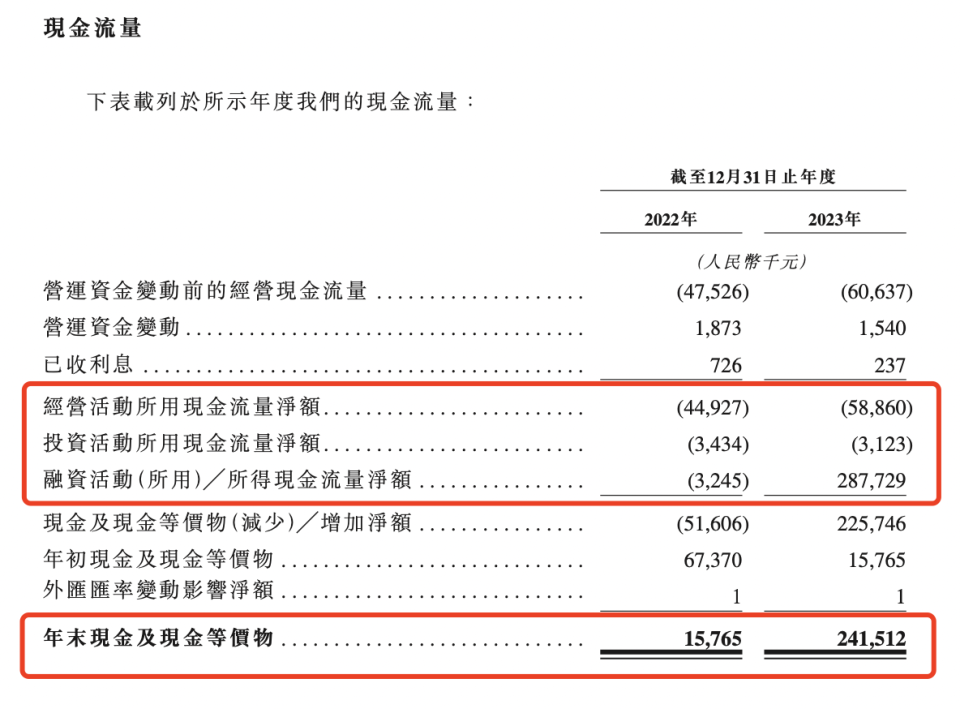 現金流量

下表載列於所示年度我們的現金流量：

| | 截至12月31日止年度 | |
|---|---|---|
| | 2022年 | 2023年 |
| | (人民幣千元) | |
| 營運資金變動前的經營現金流量 | (47,526) | (60,637) |
| 營運資金變動 | 1,873 | 1,540 |
| 已收利息 | 726 | 237 |
| 經營活動所用現金流量淨額 | (44,927) | (58,860) |
| 投資活動所用現金流量淨額 | (3,434) | (3,123) |
| 融資活動(所用)／所得現金流量淨額 | (3,245) | 287,729 |
| 現金及現金等價物(減少)／增加淨額 | (51,606) | 225,746 |
| 年初現金及現金等價物 | 67,370 | 15,765 |
| 外匯匯率變動影響淨額 | 1 | 1 |
| 年末現金及現金等價物 | 15,765 | 241,512 |